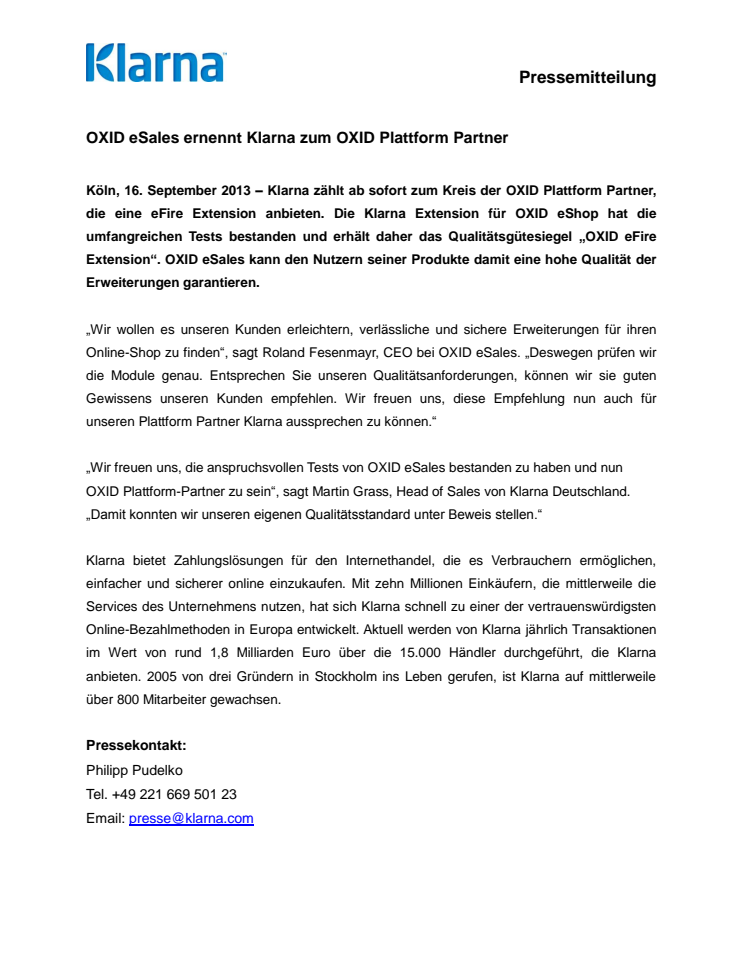 Klarna

Pressemitteilung

OXID eSales ernennt Klarna zum OXID Plattform Partner

Köln, 16. September 2013 – Klarna zählt ab sofort zum Kreis der OXID Plattform Partner, die eine eFire Extension anbieten. Die Klarna Extension für OXID eShop hat die umfangreichen Tests bestanden und erhält daher das Qualitätsgütesiegel „OXID eFire Extension“. OXID eSales kann den Nutzern seiner Produkte damit eine hohe Qualität der Erweiterungen garantieren.

„Wir wollen es unseren Kunden erleichtern, verlässliche und sichere Erweiterungen für ihren Online-Shop zu finden“, sagt Roland Fesenmayr, CEO bei OXID eSales. „Deswegen prüfen wir die Module genau. Entsprechen Sie unseren Qualitätsanforderungen, können wir sie guten Gewissens unseren Kunden empfehlen. Wir freuen uns, diese Empfehlung nun auch für unseren Plattform Partner Klarna aussprechen zu können.“

„Wir freuen uns, die anspruchsvollen Tests von OXID eSales bestanden zu haben und nun OXID Plattform-Partner zu sein“, sagt Martin Grass, Head of Sales von Klarna Deutschland. „Damit konnten wir unseren eigenen Qualitätsstandard unter Beweis stellen.“

Klarna bietet Zahlungslösungen für den Internethandel, die es Verbrauchern ermöglichen, einfacher und sicherer online einzukaufen. Mit zehn Millionen Einkäufern, die mittlerweile die Services des Unternehmens nutzen, hat sich Klarna schnell zu einer der vertrauenswürdigsten Online-Bezahlmethoden in Europa entwickelt. Aktuell werden von Klarna jährlich Transaktionen im Wert von rund 1,8 Milliarden Euro über die 15.000 Händler durchgeführt, die Klarna anbieten. 2005 von drei Gründern in Stockholm ins Leben gerufen, ist Klarna auf mittlerweile über 800 Mitarbeiter gewachsen.

Pressekontakt:
Philipp Pudelko
Tel. +49 221 669 501 23
Email: presse@klarna.com